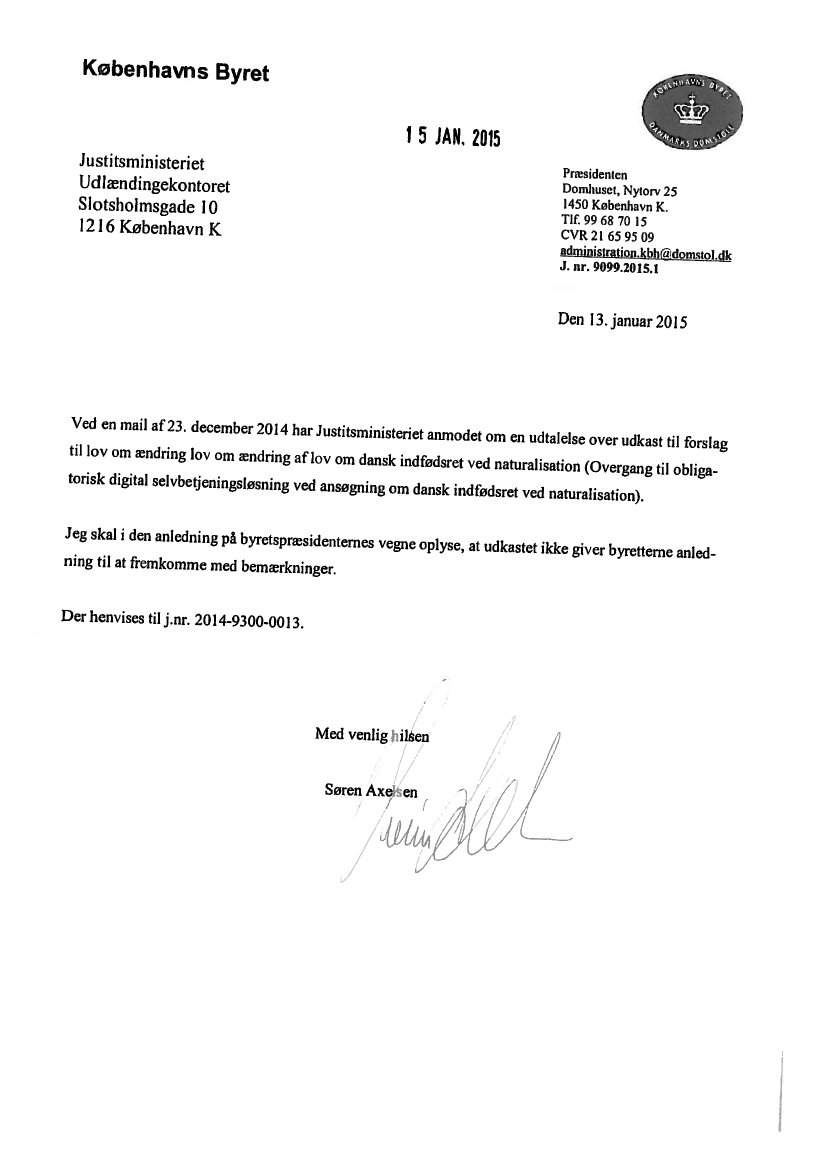 Københavns Byret

KØBENHAVNS BYRET DANMARKS DOMSTOLE

15 JAN. 2015

Justitsministeriet
Udlændingekontoret
Slotsholmsgade 10
1216 København K

Præsidenten
Domhuset, Nytorv 25
1450 København K.
Tlf. 99 68 70 15
CVR 21 65 95 09
administration.kbh@domstol.dk
J. nr. 9099.2015.1

Den 13. januar 2015

Ved en mail af 23. december 2014 har Justitsministeriet anmodet om en udtalelse over udkast til forslag til lov om ændring lov om ændring af lov om dansk indfødsret ved naturalisation (Overgang til obligatorisk digital selvbetjeningsløsning ved ansøgning om dansk indfødsret ved naturalisation).

Jeg skal i den anledning på byretspræsidenternes vegne oplyse, at udkastet ikke giver byretterne anledning til at fremkomme med bemærkninger.

Der henvises til j.nr. 2014-9300-0013.

Med venlig hilsen

Søren Axelsen